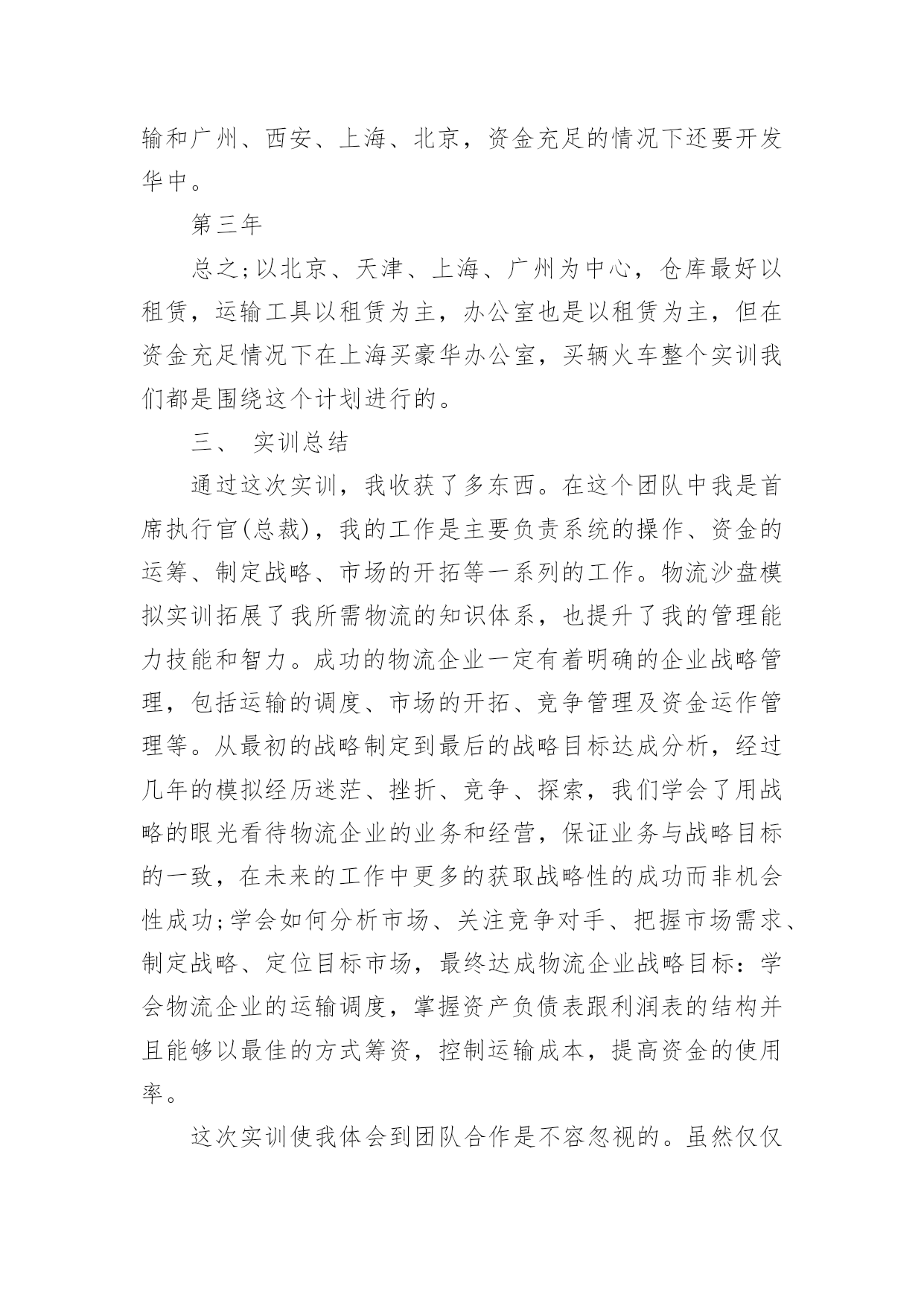 输和广州、西安、上海、北京，资金充足的情况下还要开发华中。

第三年

总之;以北京、天津、上海、广州为中心，仓库最好以租赁，运输工具以租赁为主，办公室也是以租赁为主，但在资金充足情况下在上海买豪华办公室，买辆火车整个实训我们都是围绕这个计划进行的。

三、 实训总结

通过这次实训，我收获了多东西。在这个团队中我是首席执行官(总裁)，我的工作是主要负责系统的操作、资金的运筹、制定战略、市场的开拓等一系列的工作。物流沙盘模拟实训拓展了我所需物流的知识体系，也提升了我的管理能力技能和智力。成功的物流企业一定有着明确的企业战略管理，包括运输的调度、市场的开拓、竞争管理及资金运作管理等。从最初的战略制定到最后的战略目标达成分析，经过几年的模拟经历迷茫、挫折、竞争、探索，我们学会了用战略的眼光看待物流企业的业务和经营，保证业务与战略目标的一致，在未来的工作中更多的获取战略性的成功而非机会性成功;学会如何分析市场、关注竞争对手、把握市场需求、制定战略、定位目标市场，最终达成物流企业战略目标：学会物流企业的运输调度，掌握资产负债表跟利润表的结构并且能够以最佳的方式筹资，控制运输成本，提高资金的使用率。

这次实训使我体会到团队合作是不容忽视的。虽然仅仅